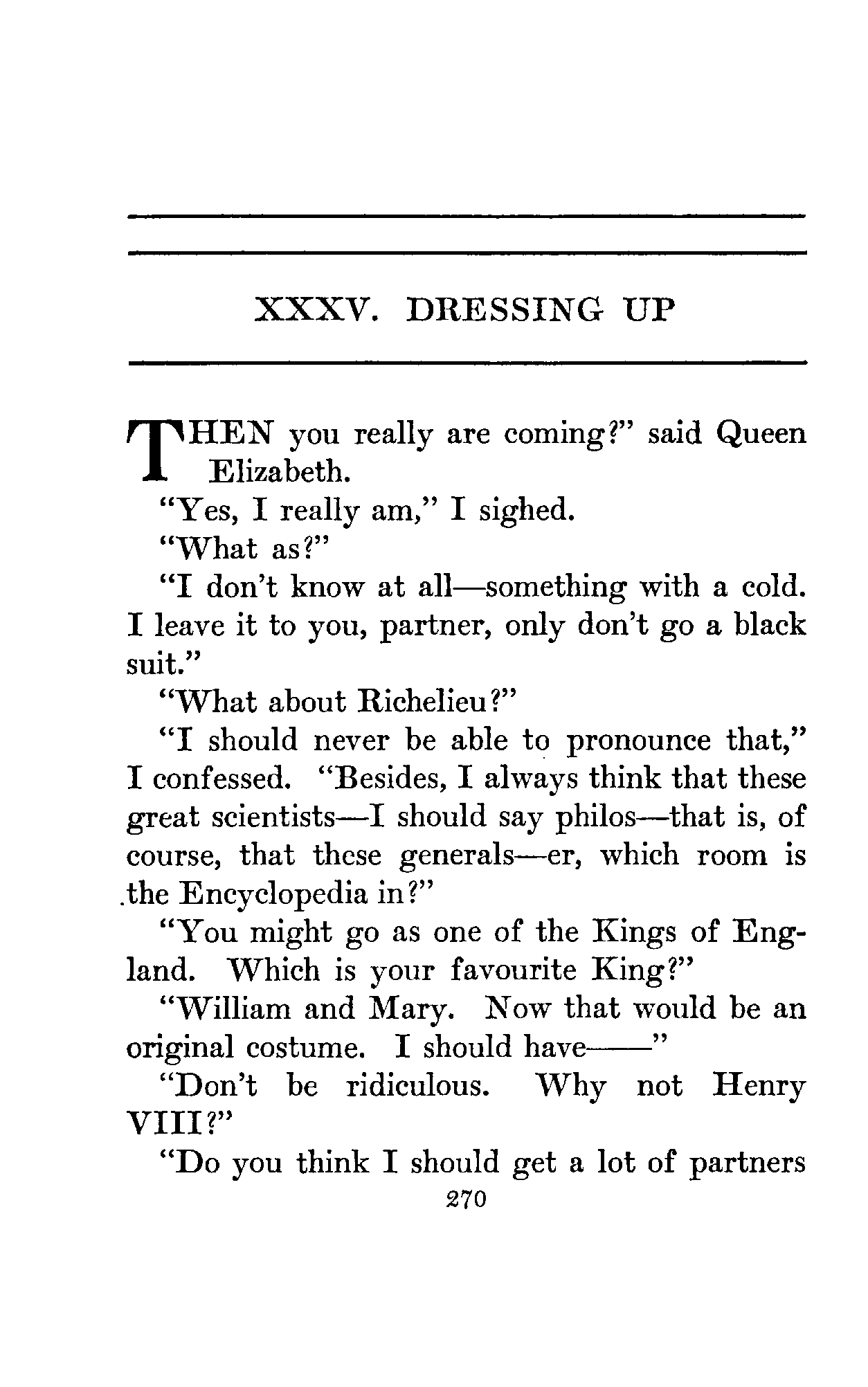 XXXV. DRESSING UP

THEN you really are coming?" said Queen Elizabeth.

"Yes, I really am," I sighed.

"What as?"

"I don't know at all—something with a cold. I leave it to you, partner, only don't go a black suit."

"What about Richelieu?"

"I should never be able to pronounce that," I confessed. "Besides, I always think that these great scientists—I should say philos—that is, of course, that these generals—er, which room is the Encyclopedia in?"

"You might go as one of the Kings of England. Which is your favourite King?"

"William and Mary. Now that would be an original costume. I should have——"

"Don't be ridiculous. Why not Henry VIII?"

"Do you think I should get a lot of partners

270